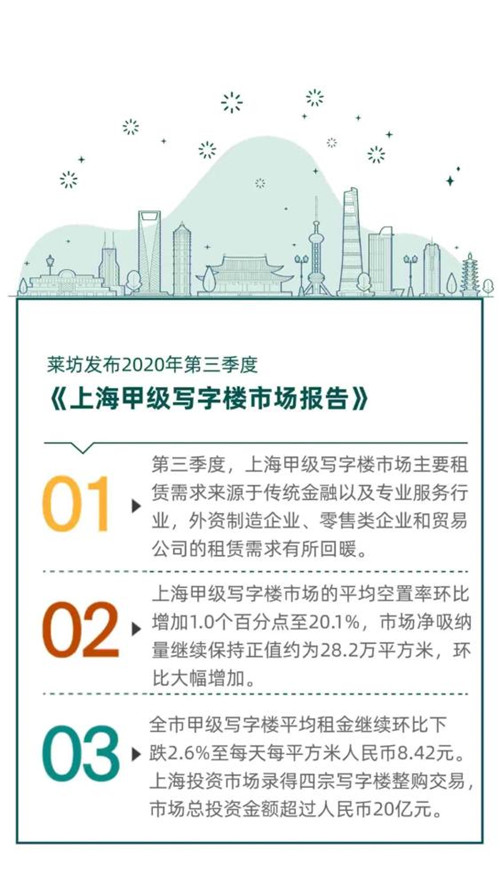 莱坊发布2020年第三季度

《上海甲级写字楼市场报告》

01

第三季度，上海甲级写字楼市场主要租赁需求来源于传统金融以及专业服务行业，外资制造企业、零售类企业和贸易公司的租赁需求有所回暖。

02

上海甲级写字楼市场的平均空置率环比增加1.0个百分点至20.1%，市场净吸纳量继续保持正值约为28.2万平方米，环比大幅增加。

03

全市甲级写字楼平均租金继续环比下跌2.6%至每天每平方米人民币8.42元。上海投资市场录得四宗写字楼整购交易，市场总投资金额超过人民币20亿元。